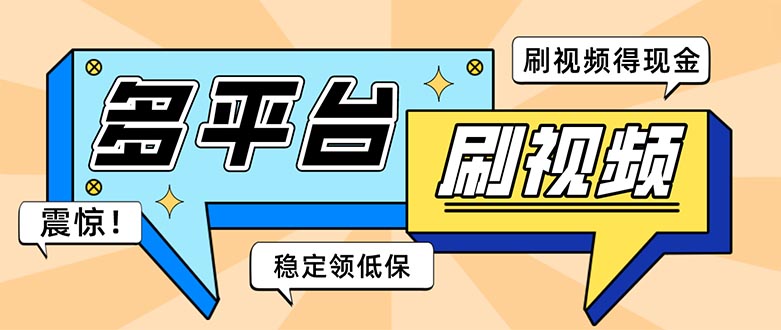 刷视频得现金

多平台

刷视频

震惊！

稳定领低保